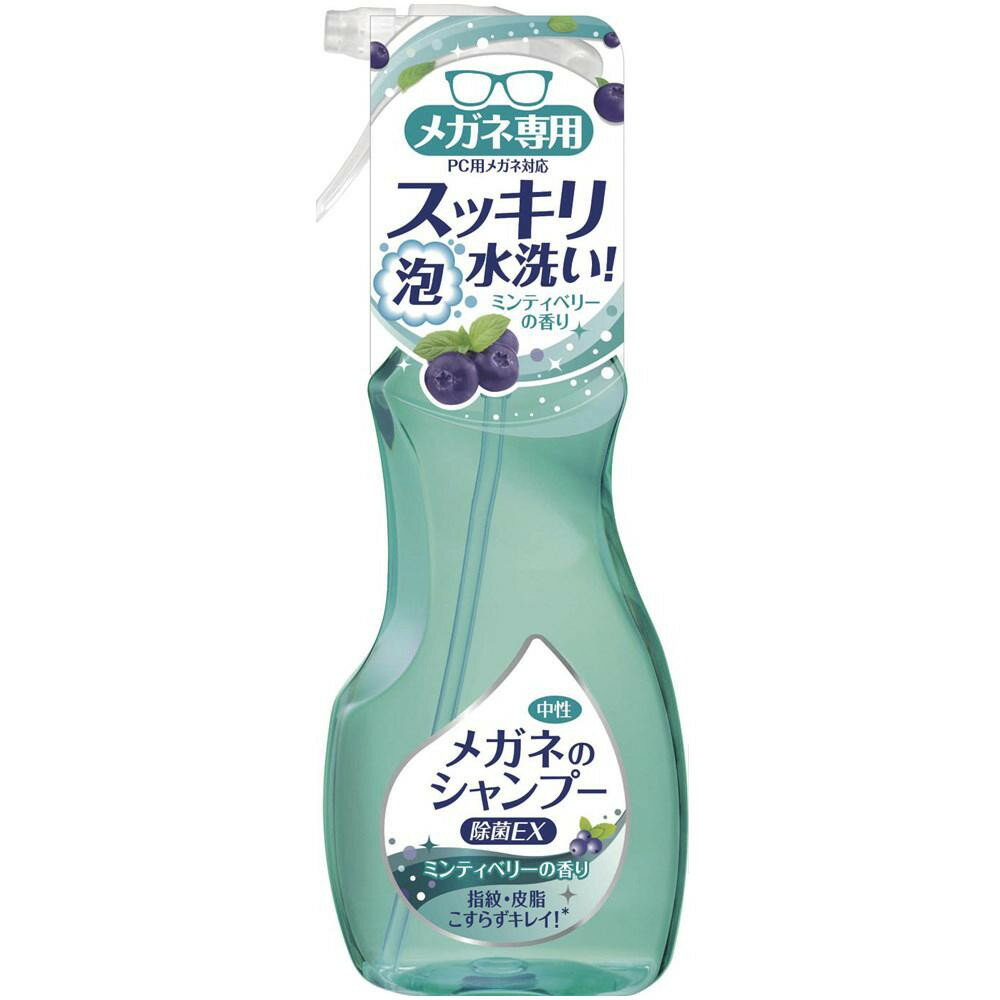 メガネ専用
PC用メガネ対応
スッキリ
泡 水洗い!
ミンティベリーの香り

中性
メガネのシャンプー
除菌EX
ミンティベリーの香り
指紋・皮脂
こすらずキレイ!*